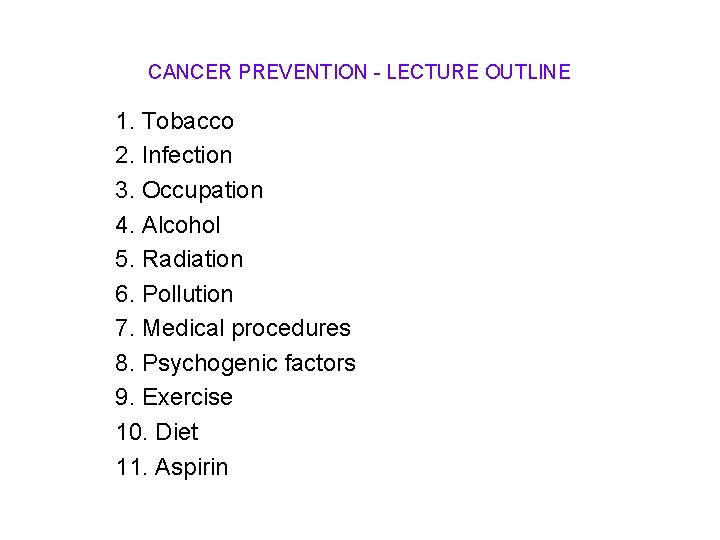 CANCER PREVENTION - LECTURE OUTLINE

1. Tobacco
2. Infection
3. Occupation
4. Alcohol
5. Radiation
6. Pollution
7. Medical procedures
8. Psychogenic factors
9. Exercise
10. Diet
11. Aspirin